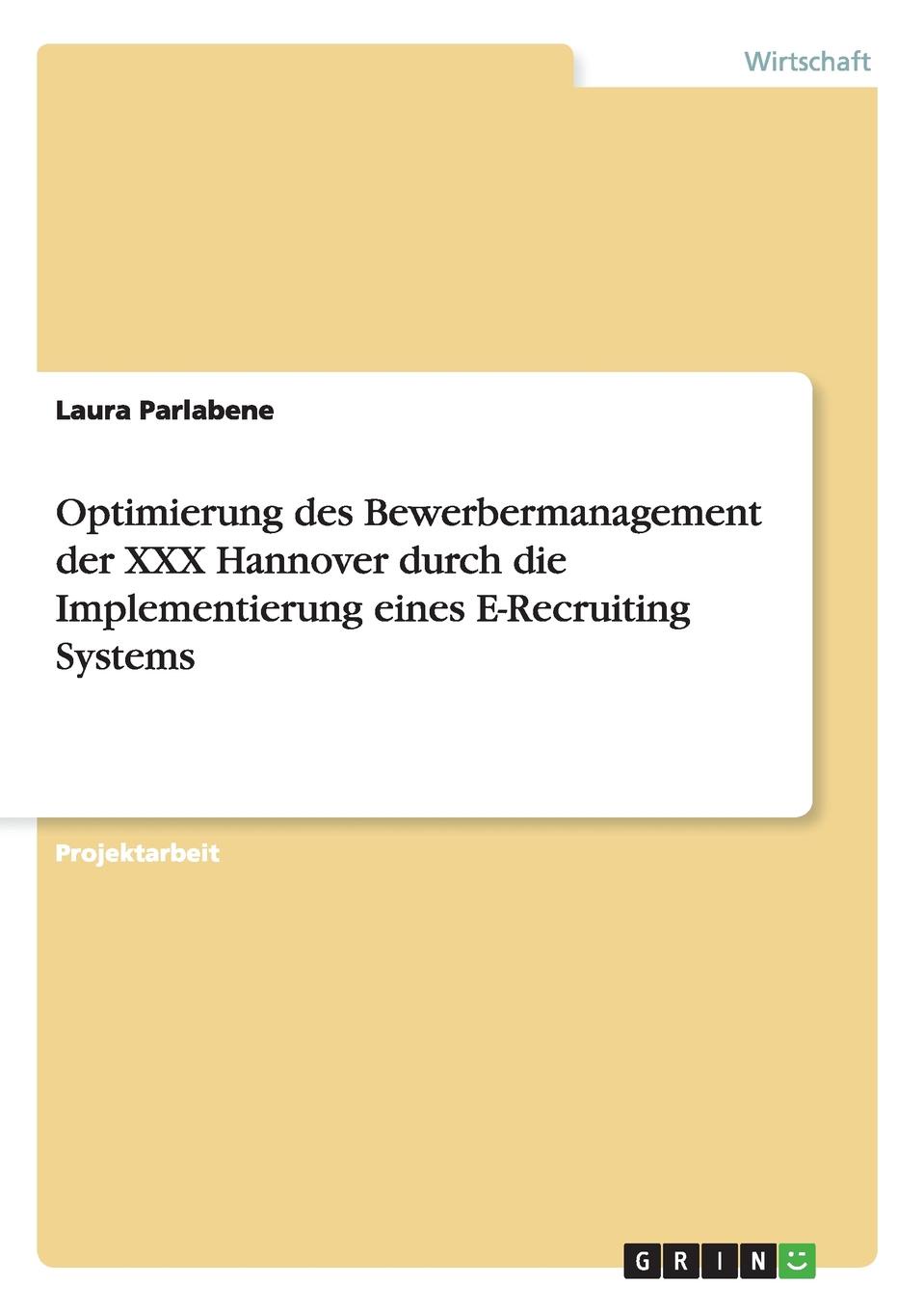 Wirtschaft

Laura Parlabene

Optimierung des Bewerbermanagement der XXX Hannover durch die Implementierung eines E-Recruiting Systems

Projektarbeit

GRIN